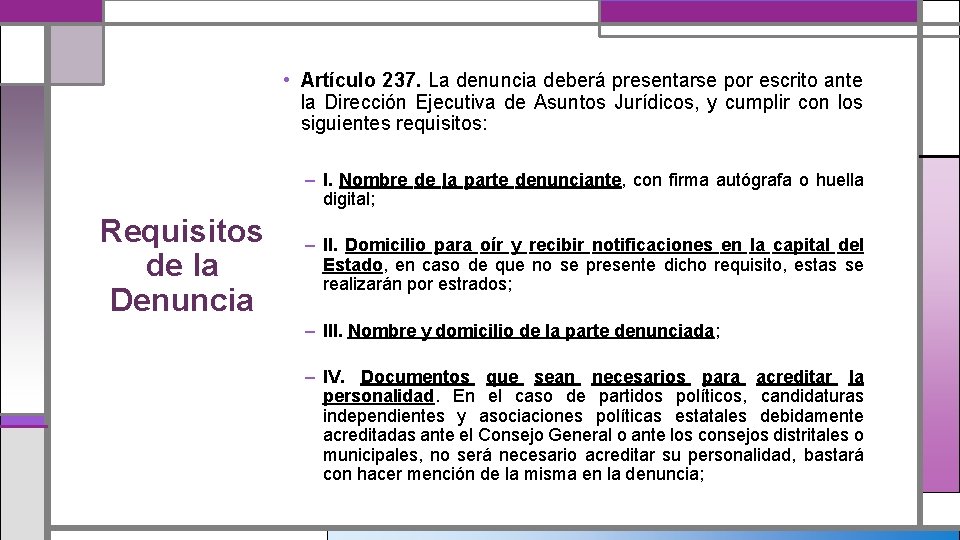 Requisitos de la Denuncia

• Artículo 237. La denuncia deberá presentarse por escrito ante la Dirección Ejecutiva de Asuntos Jurídicos, y cumplir con los siguientes requisitos:

– I. Nombre de la parte denunciante, con firma autógrafa o huella digital;

– II. Domicilio para oír y recibir notificaciones en la capital del Estado, en caso de que no se presente dicho requisito, estas se realizarán por estrados;

– III. Nombre y domicilio de la parte denunciada;

– IV. Documentos que sean necesarios para acreditar la personalidad. En el caso de partidos políticos, candidaturas independientes y asociaciones políticas estatales debidamente acreditadas ante el Consejo General o ante los consejos distritales o municipales, no será necesario acreditar su personalidad, bastará con hacer mención de la misma en la denuncia;